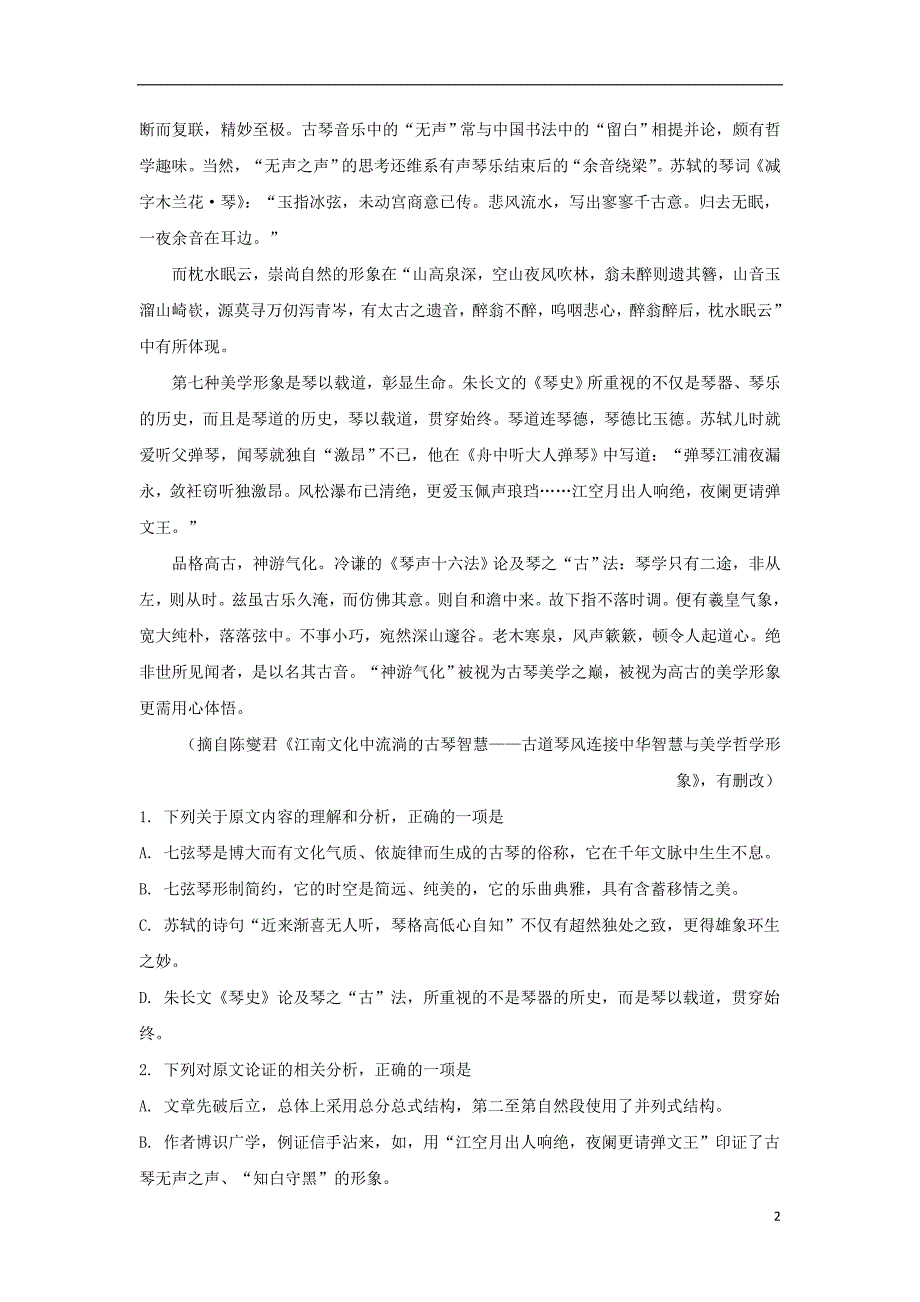 断而复联，精妙至极。古琴音乐中的“无声”常与中国书法中的“留白”相提并论，颇有哲学趣味。当然，“无声之声”的思考还维系有声琴乐结束后的“余音绕梁”。苏轼的琴词《减字木兰花·琴》：“玉指冰弦，未动宫商意已传。悲风流水，写出寥寥千古意。归去无眠，一夜余音在耳边。”

而枕水眠云，崇尚自然的形象在“山高泉深，空山夜风吹林，翁未醉则遗其簪，山音玉溜山崎嵚，源莫寻万仞泻青岑，有太古之遗音，醉翁不醉，呜咽悲心，醉翁醉后，枕水眠云”中有所体现。

第七种美学形象是琴以载道，彰显生命。朱长文的《琴史》所重视的不仅是琴器、琴乐的历史，而且是琴道的历史，琴以载道，贯穿始终。琴道连琴德，琴德比玉德。苏轼儿时就爱听父弹琴，闻琴就独自“激昂”不已，他在《舟中听大人弹琴》中写道：“弹琴江浦夜漏永，敛衽窃听独激昂。风松瀑布已清绝，更爱玉佩声琅珰……江空月出人响绝，夜阑更请弹文王。”

品格高古，神游气化。冷谦的《琴声十六法》论及琴之“古”法：琴学只有二途，非从左，则从时。兹虽古乐久淹，而仿佛其意。则自和澹中来。故下指不落时调。便有羲皇气象，宽大纯朴，落落弦中。不事小巧，宛然深山邃谷。老木寒泉，风声簌簌，顿令人起道心。绝非世所见闻者，是以名其古音。“神游气化”被视为古琴美学之巅，被视为高古的美学形象更需用心体悟。

（摘自陈燮君《江南文化中流淌的古琴智慧——古道琴风连接中华智慧与美学哲学形象》，有删改）

1. 下列关于原文内容的理解和分析，正确的一项是

A. 七弦琴是博大而有文化气质、依旋律而生成的古琴的俗称，它在千年文脉中生生不息。

B. 七弦琴形制简约，它的时空是简远、纯美的，它的乐曲典雅，具有含蓄移情之美。

C. 苏轼的诗句“近来渐喜无人听，琴格高低心自知”不仅有超然独处之致，更得雄象环生之妙。

D. 朱长文《琴史》论及琴之“古”法，所重视的不是琴器的所史，而是琴以载道，贯穿始终。

2. 下列对原文论证的相关分析，正确的一项是

A. 文章先破后立，总体上采用总分总式结构，第二至第自然段使用了并列式结构。

B. 作者博识广学，例证信手沾来，如，用“江空月出人响绝，夜阑更请弹文王”印证了古琴无声之声、“知白守黑”的形象。

2